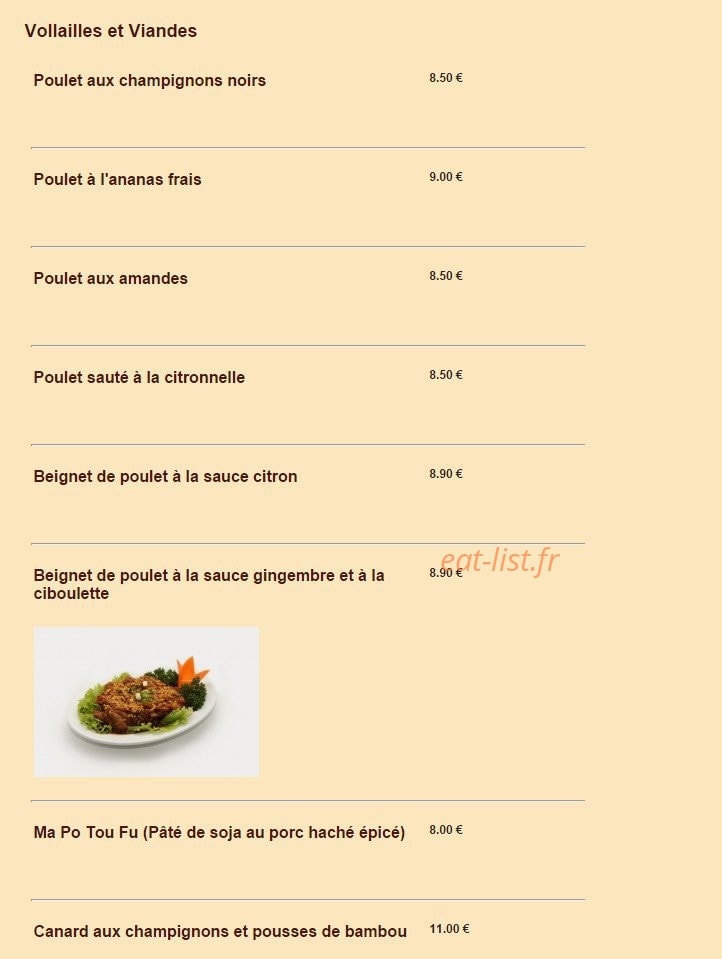 Vollailles et Viandes

Poulet aux champignons noirs 8.50 €

Poulet à l'ananas frais 9.00 €

Poulet aux amandes 8.50 €

Poulet sauté à la citronnelle 8.50 €

Beignet de poulet à la sauce citron 8.90 €

Beignet de poulet à la sauce gingembre et à la ciboulette 8.90 €

eat-list.fr

Ma Po Tou Fu (Pâté de soja au porc haché épicé) 8.00 €

Canard aux champignons et pousses de bambou 11.00 €